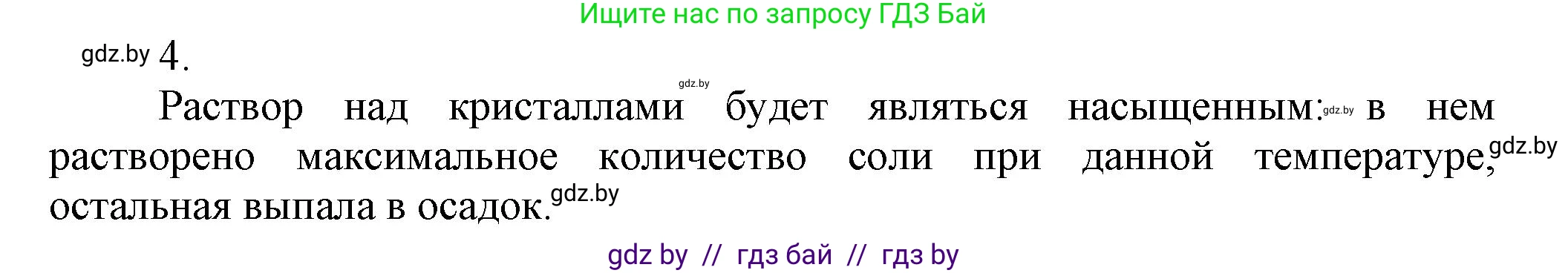 Ищите нас по запросу ГДЗ Бай

gdz.by 4.

gdz.by

Раствор над кристаллами будет являться насыщенным: gdz.by в нем растворено максимальное количество соли при данной температуре, gdz.by остальная выпала в осадок. gdz.by

gdz by // гдз бай // гдз by